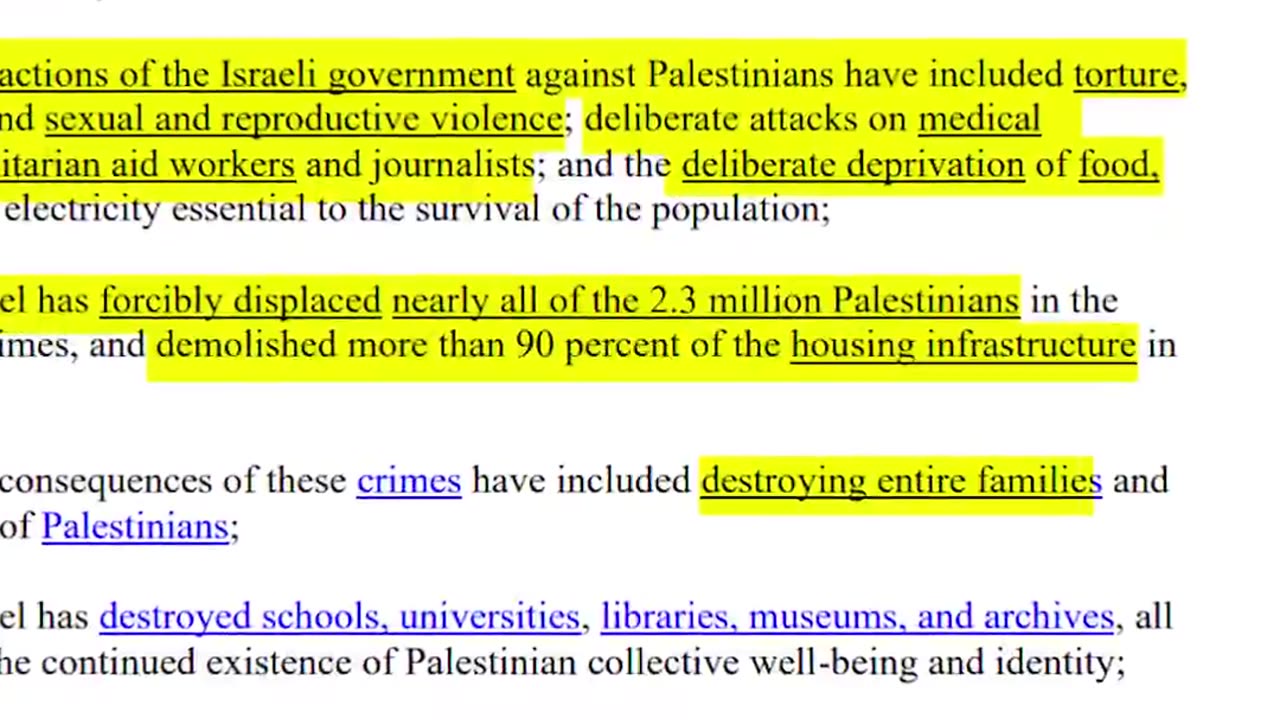 actions of the Israeli government against Palestinians have included torture, nd sexual and reproductive violence; deliberate attacks on medical itarian aid workers and journalists; and the deliberate deprivation of food, electricity essential to the survival of the population;

el has forcibly displaced nearly all of the 2.3 million Palestinians in the imes, and demolished more than 90 percent of the housing infrastructure in

consequences of these crimes have included destroying entire families and of Palestinians;

el has destroyed schools, universities, libraries, museums, and archives, all he continued existence of Palestinian collective well-being and identity;